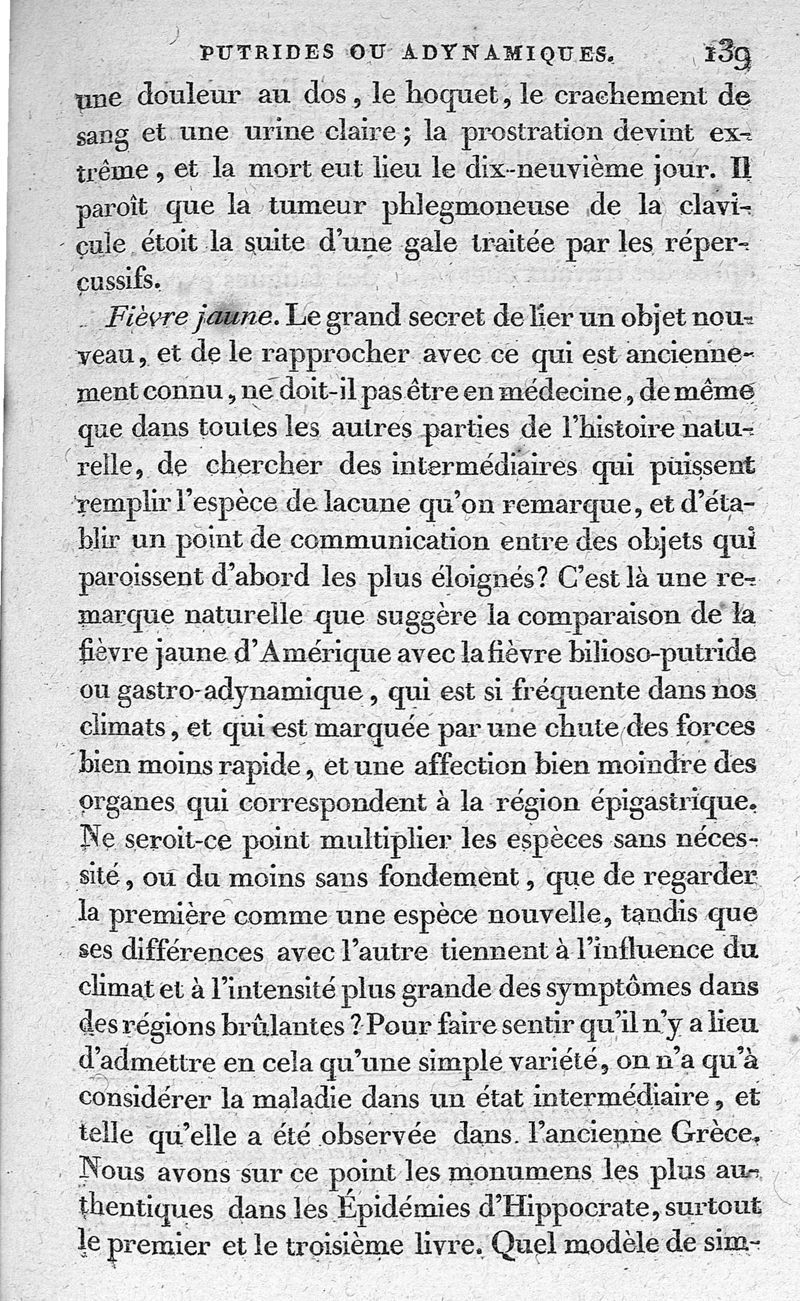 PUTRIDES OU ADYNAMIQUES. 139

une douleur au dos, le hoquet, le crachement de sang et une urine claire; la prostration devint extrême, et la mort eut lieu le dix-neuvième jour. Il paroît que la tumeur phlegmoneuse de la clavicule étoit la suite d'une gale traitée par les répercussifs.

Fièvre jaune. Le grand secret de lier un objet nouveau, et de le rapprocher avec ce qui est anciennement connu, ne doit-il pas être en médecine, de même que dans toutes les autres parties de l'histoire naturelle, de chercher des intermédiaires qui puissent remplir l'espèce de lacune qu'on remarque, et d'établir un point de communication entre des objets qui paroissent d'abord les plus éloignés? C'est là une remarque naturelle que suggère la comparaison de la fièvre jaune d'Amérique avec la fièvre bilioso-putride ou gastro-adynamique, qui est si fréquente dans nos climats, et qui est marquée par une chute des forces bien moins rapide, et une affection bien moindre des organes qui correspondent à la région épigastrique. Ne seroit-ce point multiplier les espèces sans nécessité, ou du moins sans fondement, que de regarder la première comme une espèce nouvelle, tandis que ses différences avec l'autre tiennent à l'influence du climat et à l'intensité plus grande des symptômes dans des régions brûlantes? Pour faire sentir qu'il n'y a lieu d'admettre en cela qu'une simple variété, on n'a qu'à considérer la maladie dans un état intermédiaire, et telle qu'elle a été observée dans l'ancienne Grèce. Nous avons sur ce point les monumens les plus authentiques dans les Épidémies d'Hippocrate, surtout le premier et le troisième livre. Quel modèle de sim-